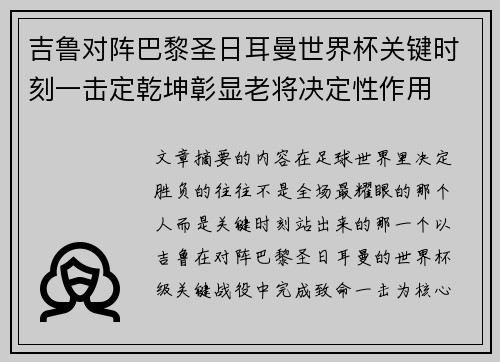 吉鲁对阵巴黎圣日耳曼世界杯关键时刻一击定乾坤彰显老将决定性作用

文章摘要的内容在足球世界里决定胜负的往往不是全场最耀眼的那个人而是关键时刻站出来的那一个以吉鲁在对阵巴黎圣日耳曼的世界杯级关键战役中完成致命一击为核心